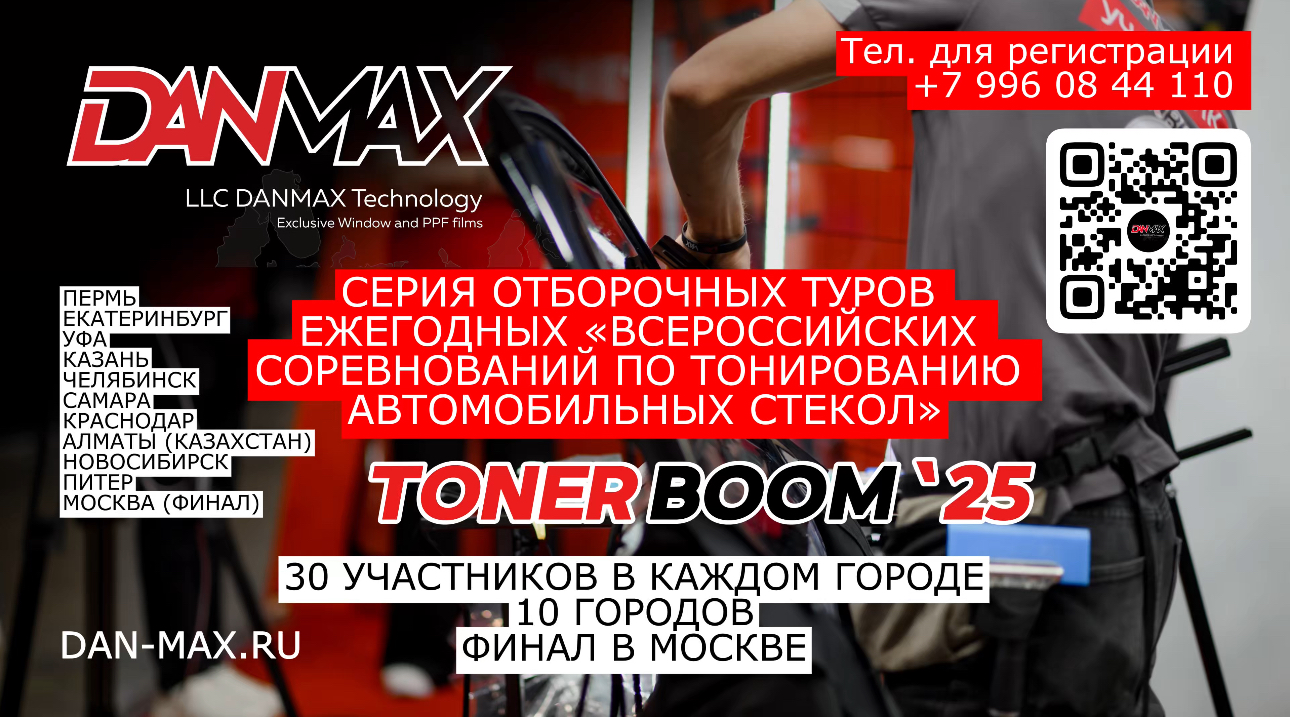 DANMAX
LLC DANMAX Technology
Exclusive Window and PPF films

Тел. для регистрации
+7 996 08 44 110

DANMAX

ПЕРМЬ
ЕКАТЕРИНБУРГ
УФА
КАЗАНЬ
ЧЕЛЯБИНСК
САМАРА
КРАСНОДАР
АЛМАТЫ (КАЗАХСТАН)
НОВОСИБИРСК
ПИТЕР
МОСКВА (ФИНАЛ)

СЕРИЯ ОТБОРОЧНЫХ ТУРОВ ЕЖЕГОДНЫХ «ВСЕРОССИЙСКИХ СОРЕВНОВАНИЙ ПО ТОНИРОВАНИЮ АВТОМОБИЛЬНЫХ СТЕКОЛ»

TONER BOOM `25

30 УЧАСТНИКОВ В КАЖДОМ ГОРОДЕ
10 ГОРОДОВ
ФИНАЛ В МОСКВЕ

DAN-MAX.RU